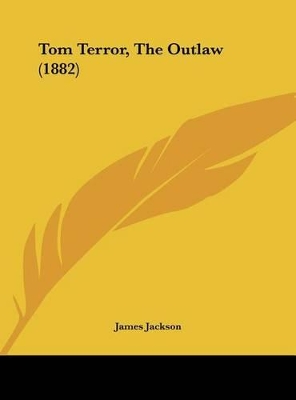 Tom Terror, The Outlaw (1882)

James Jackson